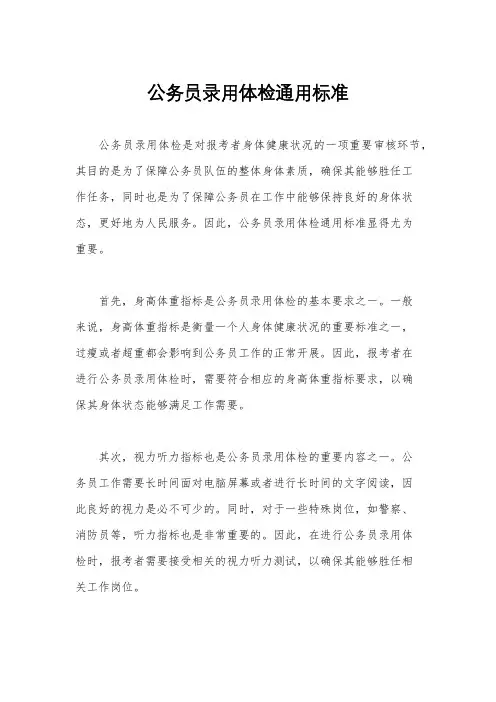 公务员录用体检通用标准

公务员录用体检是对报考者身体健康状况的一项重要审核环节，其目的是为了保障公务员队伍的整体身体素质，确保其能够胜任工作任务，同时也是为了保障公务员在工作中能够保持良好的身体状态，更好地为人民服务。因此，公务员录用体检通用标准显得尤为重要。

首先，身高体重指标是公务员录用体检的基本要求之一。一般来说，身高体重指标是衡量一个人身体健康状况的重要标准之一，过瘦或者超重都会影响到公务员工作的正常开展。因此，报考者在进行公务员录用体检时，需要符合相应的身高体重指标要求，以确保其身体状态能够满足工作需要。

其次，视力听力指标也是公务员录用体检的重要内容之一。公务员工作需要长时间面对电脑屏幕或者进行长时间的文字阅读，因此良好的视力是必不可少的。同时，对于一些特殊岗位，如警察、消防员等，听力指标也是非常重要的。因此，在进行公务员录用体检时，报考者需要接受相关的视力听力测试，以确保其能够胜任相关工作岗位。